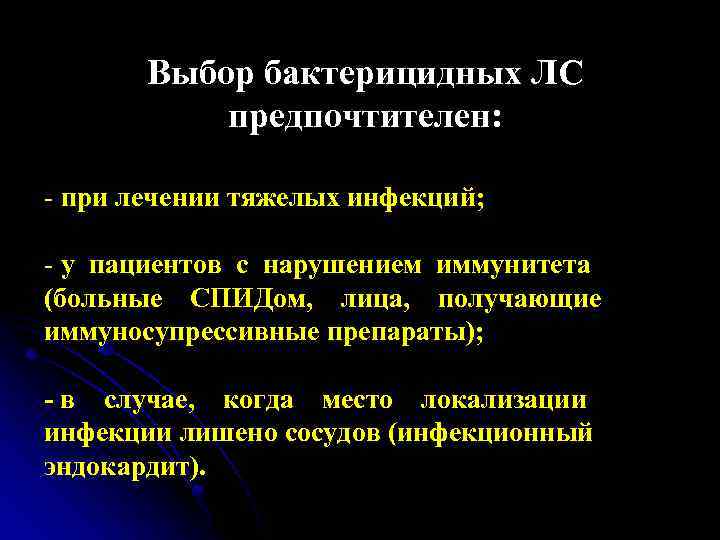 Выбор бактерицидных ЛС предпочтителен:

- при лечении тяжелых инфекций;

- у пациентов с нарушением иммунитета (больные СПИДом, лица, получающие иммуносупрессивные препараты);

- в случае, когда место локализации инфекции лишено сосудов (инфекционный эндокардит).